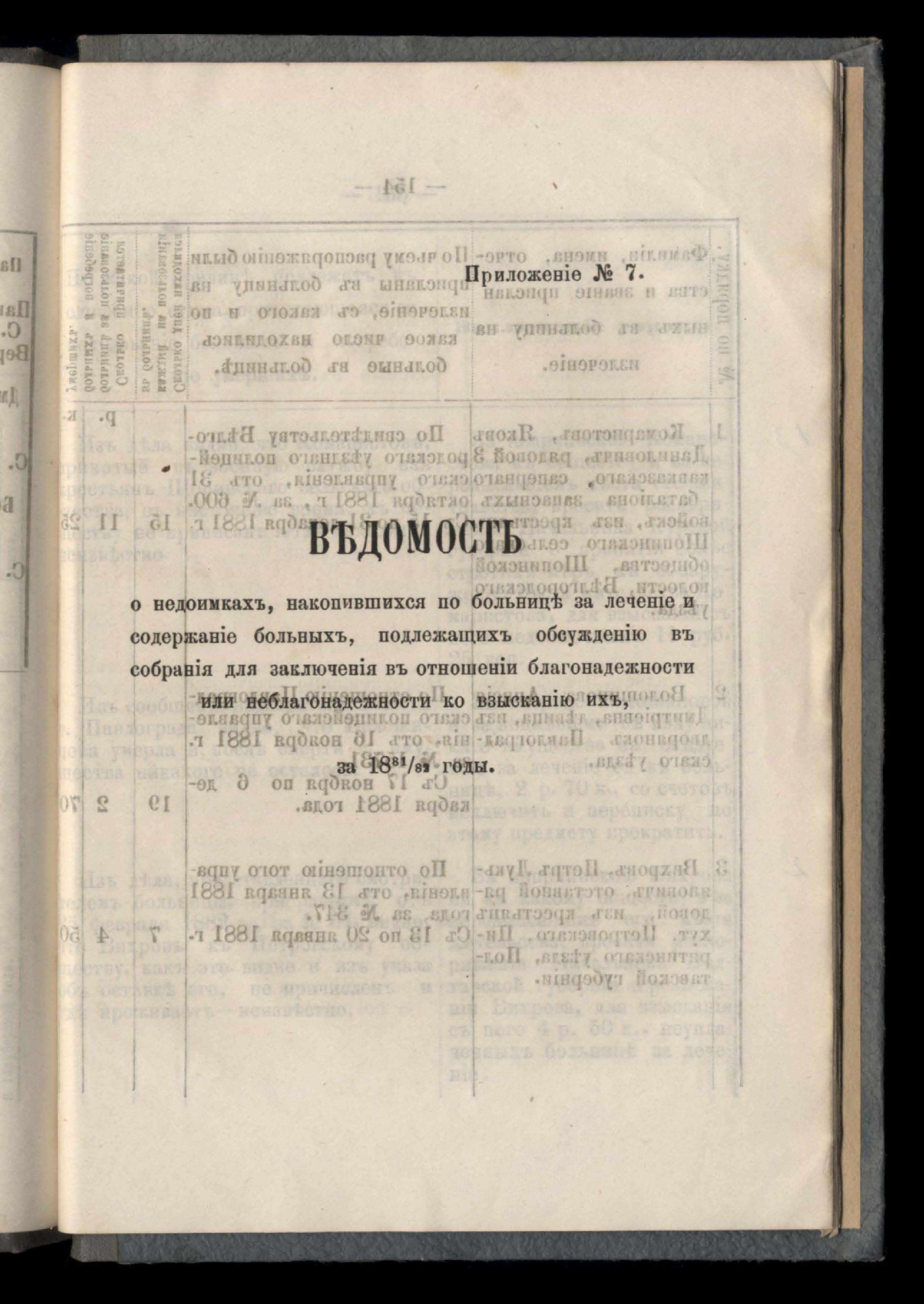 Приложеніе № 7.

ВѢДОМОСТЬ

о недоимкахъ, накопившихся по больницѣ за леченіе и содержаніе больныхъ, подлежащихъ обсужденію въ собранія для заключенія въ отношеніи благонадежности или неблагонадежности ко взысканію ихъ,

за $18^{81}/_{82}$ годы.